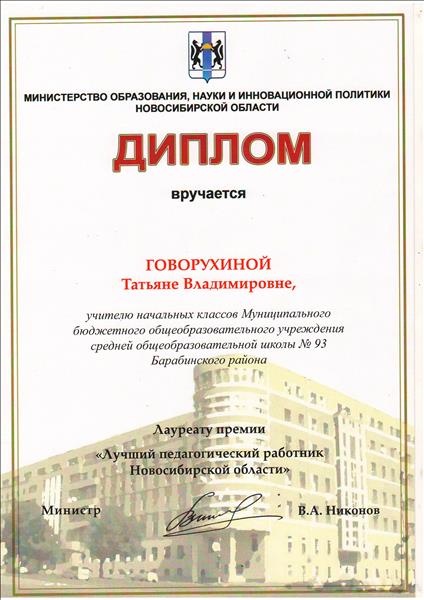 МИНИСТЕРСТВО ОБРАЗОВАНИЯ, НАУКИ И ИННОВАЦИОННОЙ ПОЛИТИКИ НОВОСИБИРСКОЙ ОБЛАСТИ

ДИПЛОМ

вручается

ГОВОРУХИНОЙ
Татьяне Владимировне,

учителю начальных классов Муниципального бюджетного общеобразовательного учреждения средней общеобразовательной школы № 93 Барабинского района

Лауреату премии
«Лучший педагогический работник Новосибирской области»

Министр

В.А. Никонов